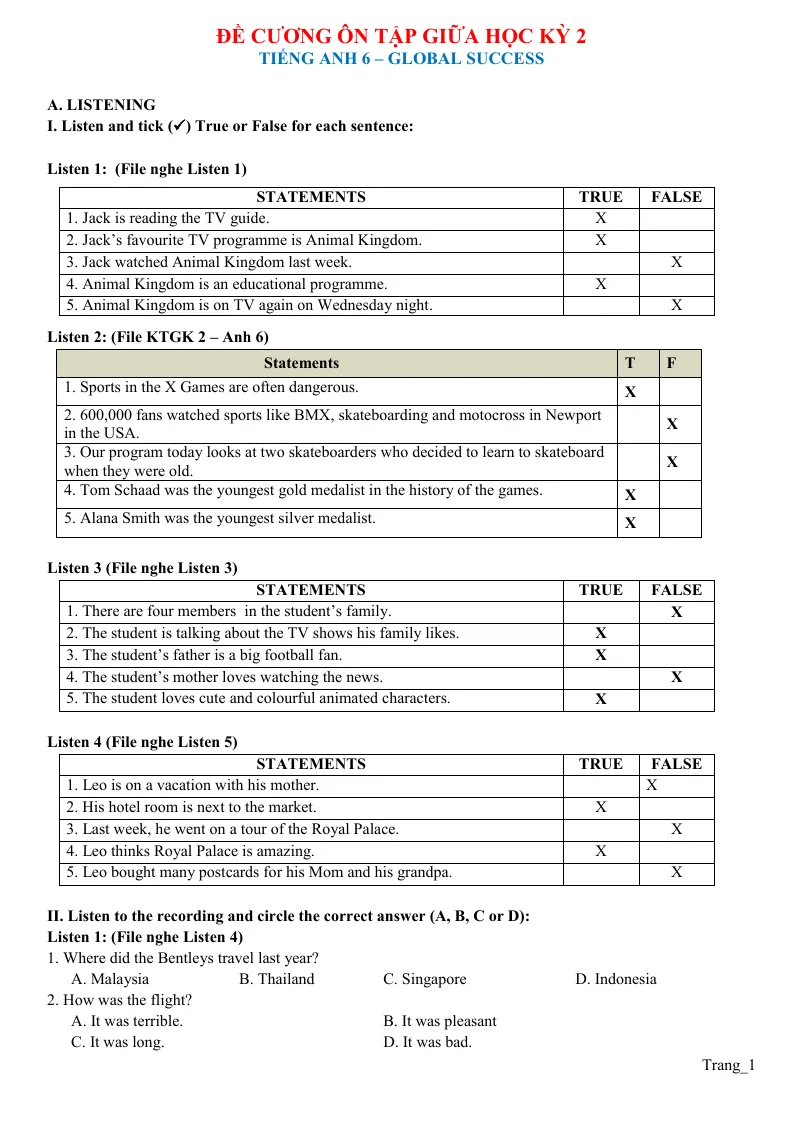 ĐỀ CƯƠNG ÔN TẬP GIỮA HỌC KỲ 2
TIẾNG ANH 6 – GLOBAL SUCCESS

A. LISTENING
I. Listen and tick (✔) True or False for each sentence:

Listen 1: (File nghe Listen 1)

| STATEMENTS | TRUE | FALSE |
|---|---|---|
| 1. Jack is reading the TV guide. | X | |
| 2. Jack's favourite TV programme is Animal Kingdom. | X | |
| 3. Jack watched Animal Kingdom last week. | | X |
| 4. Animal Kingdom is an educational programme. | X | |
| 5. Animal Kingdom is on TV again on Wednesday night. | | X |

Listen 2: (File KTGK 2 – Anh 6)

| Statements | T | F |
|---|---|---|
| 1. Sports in the X Games are often dangerous. | X | |
| 2. 600,000 fans watched sports like BMX, skateboarding and motocross in Newport in the USA. | | X |
| 3. Our program today looks at two skateboarders who decided to learn to skateboard when they were old. | | X |
| 4. Tom Schaad was the youngest gold medalist in the history of the games. | X | |
| 5. Alana Smith was the youngest silver medalist. | X | |

Listen 3 (File nghe Listen 3)

| STATEMENTS | TRUE | FALSE |
|---|---|---|
| 1. There are four members in the student's family. | | X |
| 2. The student is talking about the TV shows his family likes. | X | |
| 3. The student's father is a big football fan. | X | |
| 4. The student's mother loves watching the news. | | X |
| 5. The student loves cute and colourful animated characters. | X | |

Listen 4 (File nghe Listen 5)

| STATEMENTS | TRUE | FALSE |
|---|---|---|
| 1. Leo is on a vacation with his mother. | | X |
| 2. His hotel room is next to the market. | X | |
| 3. Last week, he went on a tour of the Royal Palace. | | X |
| 4. Leo thinks Royal Palace is amazing. | X | |
| 5. Leo bought many postcards for his Mom and his grandpa. | | X |

II. Listen to the recording and circle the correct answer (A, B, C or D):
Listen 1: (File nghe Listen 4)
1. Where did the Bentleys travel last year?
A. Malaysia B. Thailand C. Singapore D. Indonesia
2. How was the flight?
A. It was terrible. B. It was pleasant
C. It was long. D. It was bad.

Trang_1